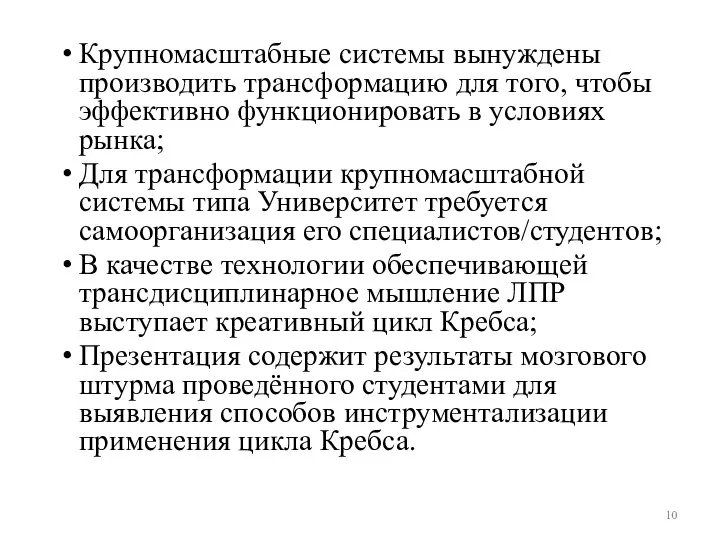 • Крупномасштабные системы вынуждены производить трансформацию для того, чтобы эффективно функционировать в условиях рынка;
• Для трансформации крупномасштабной системы типа Университет требуется самоорганизация его специалистов/студентов;
• В качестве технологии обеспечивающей трансдисциплинарное мышление ЛПР выступает креативный цикл Кребса;
• Презентация содержит результаты мозгового штурма проведённого студентами для выявления способов инструментализации применения цикла Кребса.

10